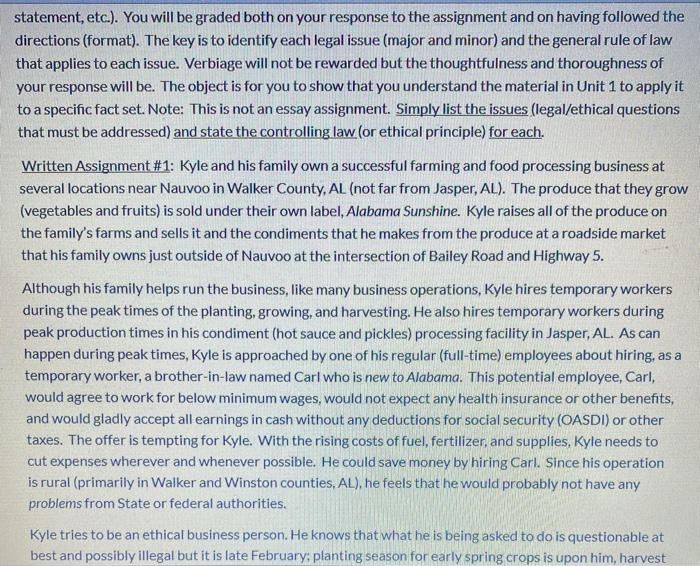 statement, etc.). You will be graded both on your response to the assignment and on having followed the directions (format). The key is to identify each legal issue (major and minor) and the general rule of law that applies to each issue. Verbiage will not be rewarded but the thoughtfulness and thoroughness of your response will be. The object is for you to show that you understand the material in Unit 1 to apply it to a specific fact set. Note: This is not an essay assignment. Simply list the issues (legal/ethical questions that must be addressed) and state the controlling law (or ethical principle) for each.

Written Assignment #1: Kyle and his family own a successful farming and food processing business at several locations near Nauvoo in Walker County, AL (not far from Jasper, AL). The produce that they grow (vegetables and fruits) is sold under their own label, Alabama Sunshine. Kyle raises all of the produce on the family's farms and sells it and the condiments that he makes from the produce at a roadside market that his family owns just outside of Nauvoo at the intersection of Bailey Road and Highway 5.

Although his family helps run the business, like many business operations, Kyle hires temporary workers during the peak times of the planting, growing, and harvesting. He also hires temporary workers during peak production times in his condiment (hot sauce and pickles) processing facility in Jasper, AL. As can happen during peak times, Kyle is approached by one of his regular (full-time) employees about hiring, as a temporary worker, a brother-in-law named Carl who is new to Alabama. This potential employee, Carl, would agree to work for below minimum wages, would not expect any health insurance or other benefits, and would gladly accept all earnings in cash without any deductions for social security (OASDI) or other taxes. The offer is tempting for Kyle. With the rising costs of fuel, fertilizer, and supplies, Kyle needs to cut expenses wherever and whenever possible. He could save money by hiring Carl. Since his operation is rural (primarily in Walker and Winston counties, AL), he feels that he would probably not have any problems from State or federal authorities.

Kyle tries to be an ethical business person. He knows that what he is being asked to do is questionable at best and possibly illegal but it is late February; planting season for early spring crops is upon him, harvest